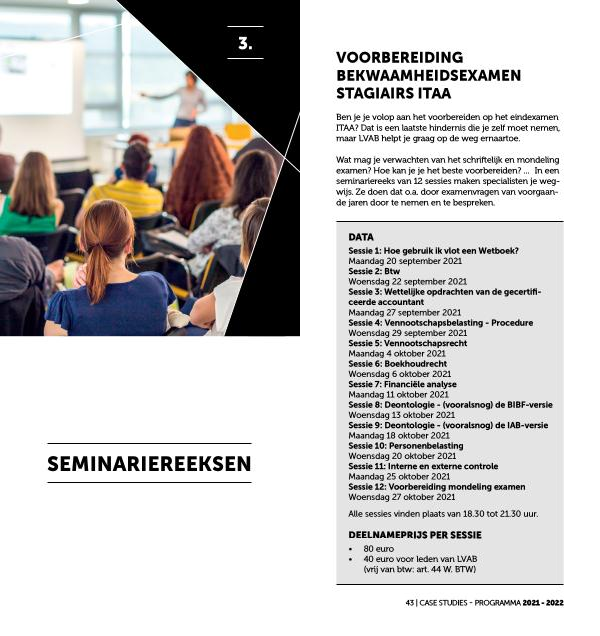 3.

SEMINARIEREEKSEN

VOORBEREIDING BEKWAAMHEIDSEXAMEN STAGIAIRS ITAA

Ben je je volop aan het voorbereiden op het eindexamen ITAA? Dat is een laatste hindernis die je zelf moet nemen, maar LVAB helpt je graag op de weg ernaartoe.

Wat mag je verwachten van het schriftelijk en mondeling examen? Hoe kan je je het beste voorbereiden? ... In een seminariereeks van 12 sessies maken specialisten je wegwijs. Ze doen dat o.a. door examenvragen van voorgaande jaren door te nemen en te bespreken.

DATA
Sessie 1: Hoe gebruik ik vlot een Wetboek?
Maandag 20 september 2021
Sessie 2: Btw
Woensdag 22 september 2021
Sessie 3: Wettelijke opdrachten van de gecertificeerde accountant
Maandag 27 september 2021
Sessie 4: Vennootschapsbelasting - Procedure
Woensdag 29 september 2021
Sessie 5: Vennootschapsrecht
Maandag 4 oktober 2021
Sessie 6: Boekhoudrecht
Woensdag 6 oktober 2021
Sessie 7: Financiële analyse
Maandag 11 oktober 2021
Sessie 8: Deontologie - (vooralsnog) de BIBF-versie
Woensdag 13 oktober 2021
Sessie 9: Deontologie - (vooralsnog) de IAB-versie
Maandag 18 oktober 2021
Sessie 10: Personenbelasting
Woensdag 20 oktober 2021
Sessie 11: Interne en externe controle
Maandag 25 oktober 2021
Sessie 12: Voorbereiding mondeling examen
Woensdag 27 oktober 2021

Alle sessies vinden plaats van 18.30 tot 21.30 uur.

DEELNAMEPRIJS PER SESSIE
• 80 euro
• 40 euro voor leden van LVAB (vrij van btw: art. 44 W. BTW)

43 | CASE STUDIES - PROGRAMMA 2021 - 2022